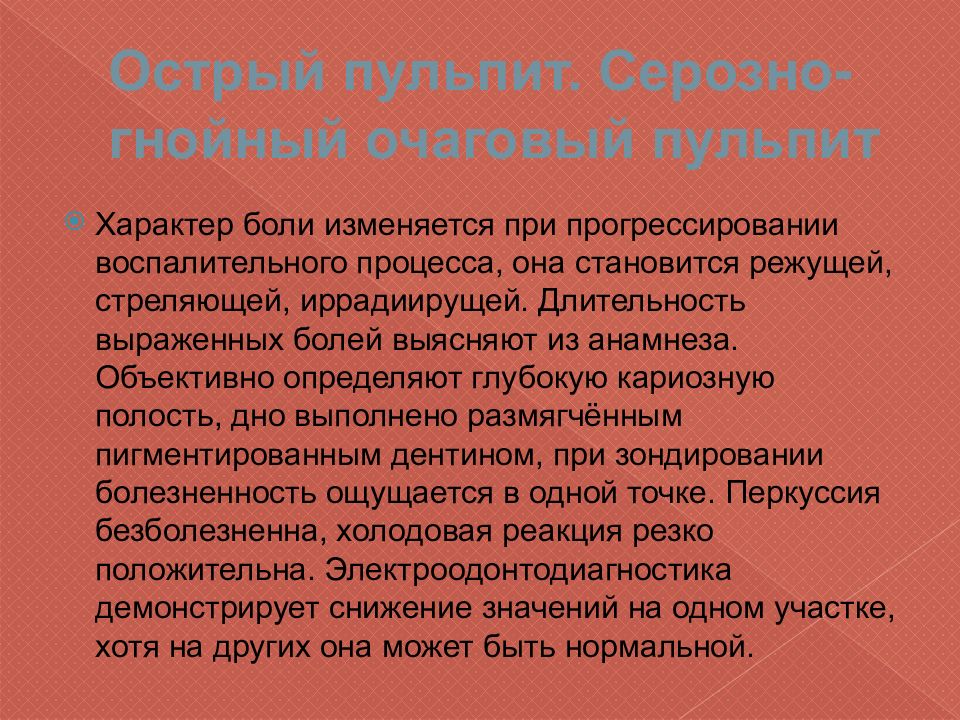 Острый пульпит. Серозно-гнойный очаговый пульпит

Характер боли изменяется при прогрессировании воспалительного процесса, она становится режущей, стреляющей, иррадиирущей. Длительность выраженных болей выясняют из анамнеза. Объективно определяют глубокую кариозную полость, дно выполнено размягчённым пигментированным дентином, при зондировании болезненность ощущается в одной точке. Перкуссия безболезненна, холодовая реакция резко положительна. Электроодонтодиагностика демонстрирует снижение значений на одном участке, хотя на других она может быть нормальной.